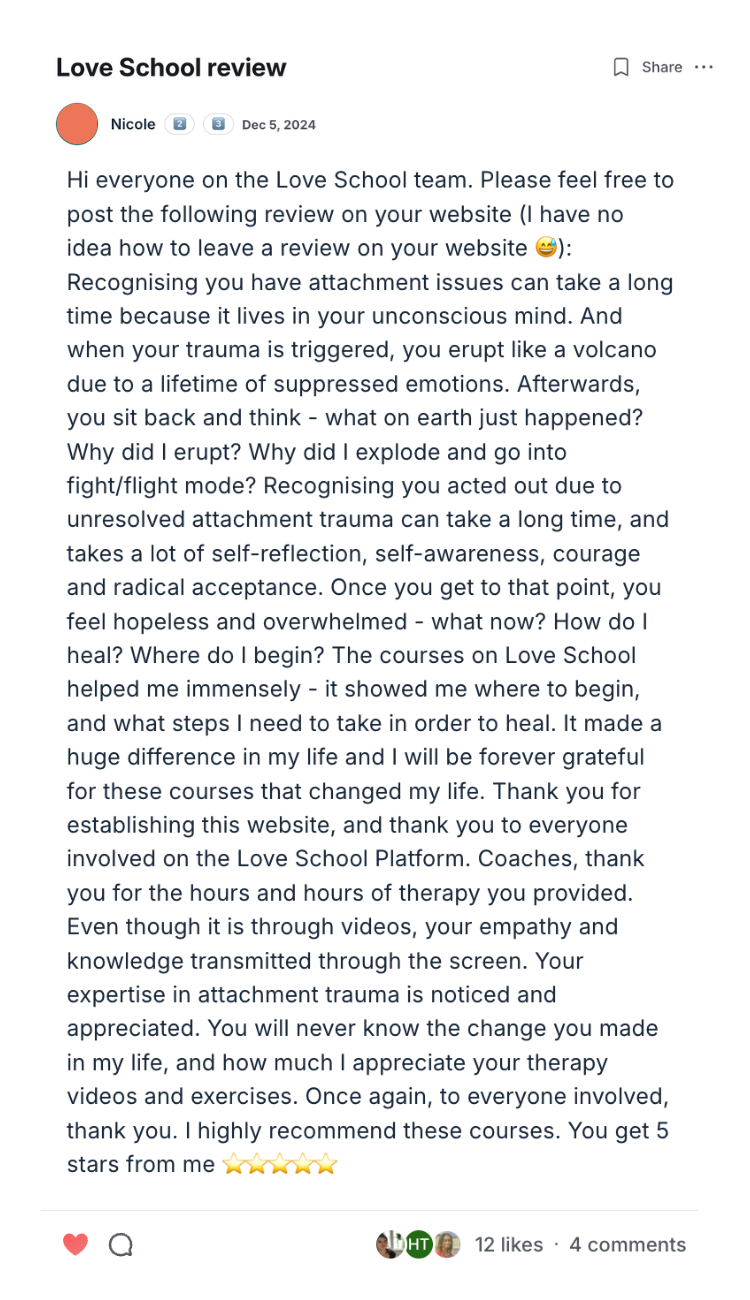 Love School review

Share ···

Nicole 2 3 Dec 5, 2024

Hi everyone on the Love School team. Please feel free to post the following review on your website (I have no idea how to leave a review on your website 😅): Recognising you have attachment issues can take a long time because it lives in your unconscious mind. And when your trauma is triggered, you erupt like a volcano due to a lifetime of suppressed emotions. Afterwards, you sit back and think - what on earth just happened? Why did I erupt? Why did I explode and go into fight/flight mode? Recognising you acted out due to unresolved attachment trauma can take a long time, and takes a lot of self-reflection, self-awareness, courage and radical acceptance. Once you get to that point, you feel hopeless and overwhelmed - what now? How do I heal? Where do I begin? The courses on Love School helped me immensely - it showed me where to begin, and what steps I need to take in order to heal. It made a huge difference in my life and I will be forever grateful for these courses that changed my life. Thank you for establishing this website, and thank you to everyone involved on the Love School Platform. Coaches, thank you for the hours and hours of therapy you provided. Even though it is through videos, your empathy and knowledge transmitted through the screen. Your expertise in attachment trauma is noticed and appreciated. You will never know the change you made in my life, and how much I appreciate your therapy videos and exercises. Once again, to everyone involved, thank you. I highly recommend these courses. You get 5 stars from me ⭐⭐⭐⭐⭐

HT 12 likes · 4 comments